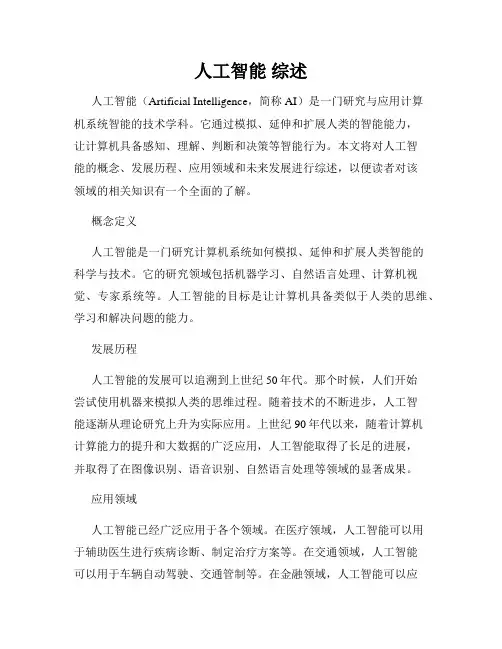 人工智能 综述

人工智能（Artificial Intelligence，简称 AI）是一门研究与应用计算机系统智能的技术学科。它通过模拟、延伸和扩展人类的智能能力，让计算机具备感知、理解、判断和决策等智能行为。本文将对人工智能的概念、发展历程、应用领域和未来发展进行综述，以便读者对该领域的相关知识有一个全面的了解。

概念定义

人工智能是一门研究计算机系统如何模拟、延伸和扩展人类智能的科学与技术。它的研究领域包括机器学习、自然语言处理、计算机视觉、专家系统等。人工智能的目标是让计算机具备类似于人类的思维、学习和解决问题的能力。

发展历程

人工智能的发展可以追溯到上世纪 50 年代。那个时候，人们开始尝试使用机器来模拟人类的思维过程。随着技术的不断进步，人工智能逐渐从理论研究上升为实际应用。上世纪 90 年代以来，随着计算机计算能力的提升和大数据的广泛应用，人工智能取得了长足的进展，并取得了在图像识别、语音识别、自然语言处理等领域的显著成果。

应用领域

人工智能已经广泛应用于各个领域。在医疗领域，人工智能可以用于辅助医生进行疾病诊断、制定治疗方案等。在交通领域，人工智能可以用于车辆自动驾驶、交通管制等。在金融领域，人工智能可以应